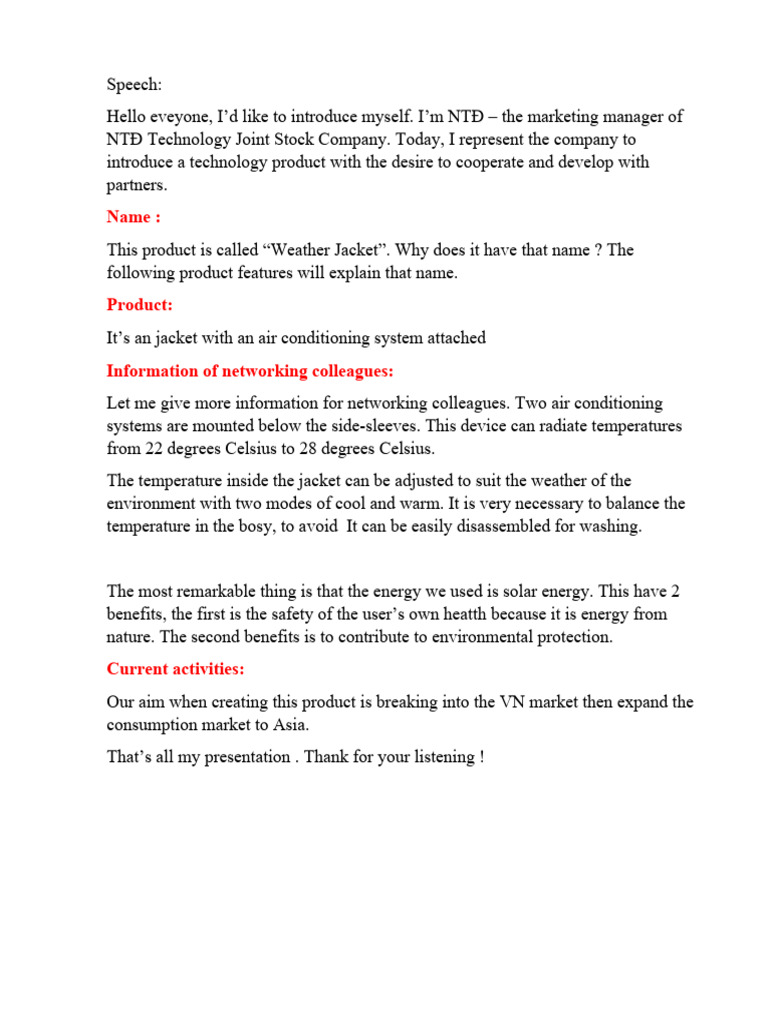 Speech:

Hello eveyone, I'd like to introduce myself. I'm NTĐ – the marketing manager of NTĐ Technology Joint Stock Company. Today, I represent the company to introduce a technology product with the desire to cooperate and develop with partners.

Name :

This product is called "Weather Jacket". Why does it have that name ? The following product features will explain that name.

Product:

It's an jacket with an air conditioning system attached

Information of networking colleagues:

Let me give more information for networking colleagues. Two air conditioning systems are mounted below the side-sleeves. This device can radiate temperatures from 22 degrees Celsius to 28 degrees Celsius.

The temperature inside the jacket can be adjusted to suit the weather of the environment with two modes of cool and warm. It is very necessary to balance the temperature in the bosy, to avoid It can be easily disassembled for washing.

The most remarkable thing is that the energy we used is solar energy. This have 2 benefits, the first is the safety of the user's own heatth because it is energy from nature. The second benefits is to contribute to environmental protection.

Current activities:

Our aim when creating this product is breaking into the VN market then expand the consumption market to Asia.

That's all my presentation . Thank for your listening !